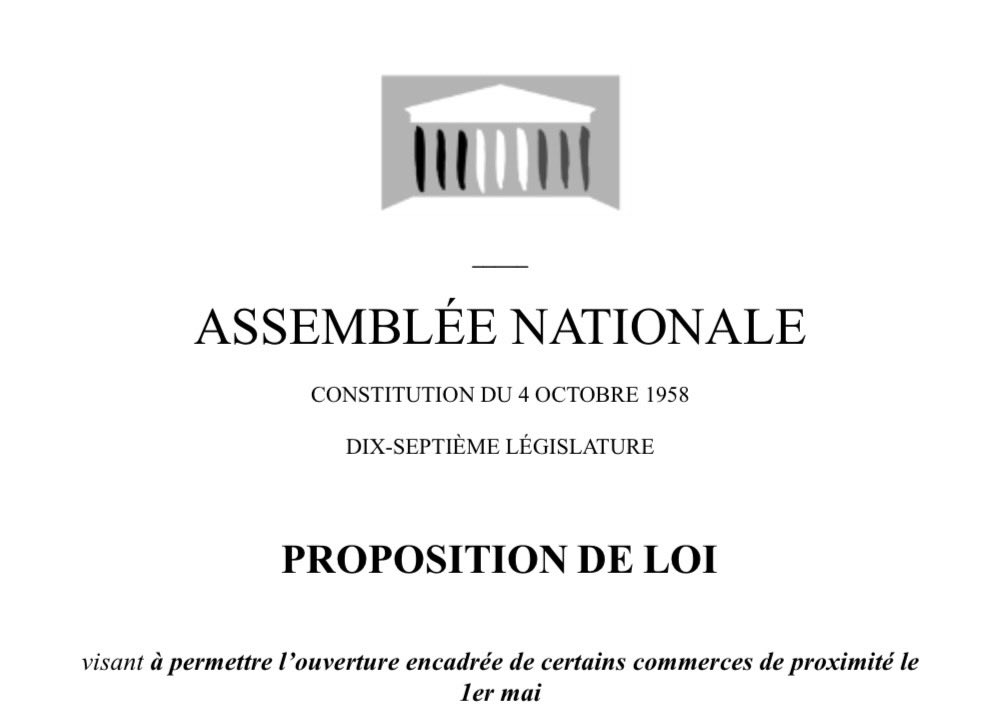 ASSEMBLÉE NATIONALE

CONSTITUTION DU 4 OCTOBRE 1958

DIX-SEPTIÈME LÉGISLATURE

PROPOSITION DE LOI

visant à permettre l'ouverture encadrée de certains commerces de proximité le 1er mai